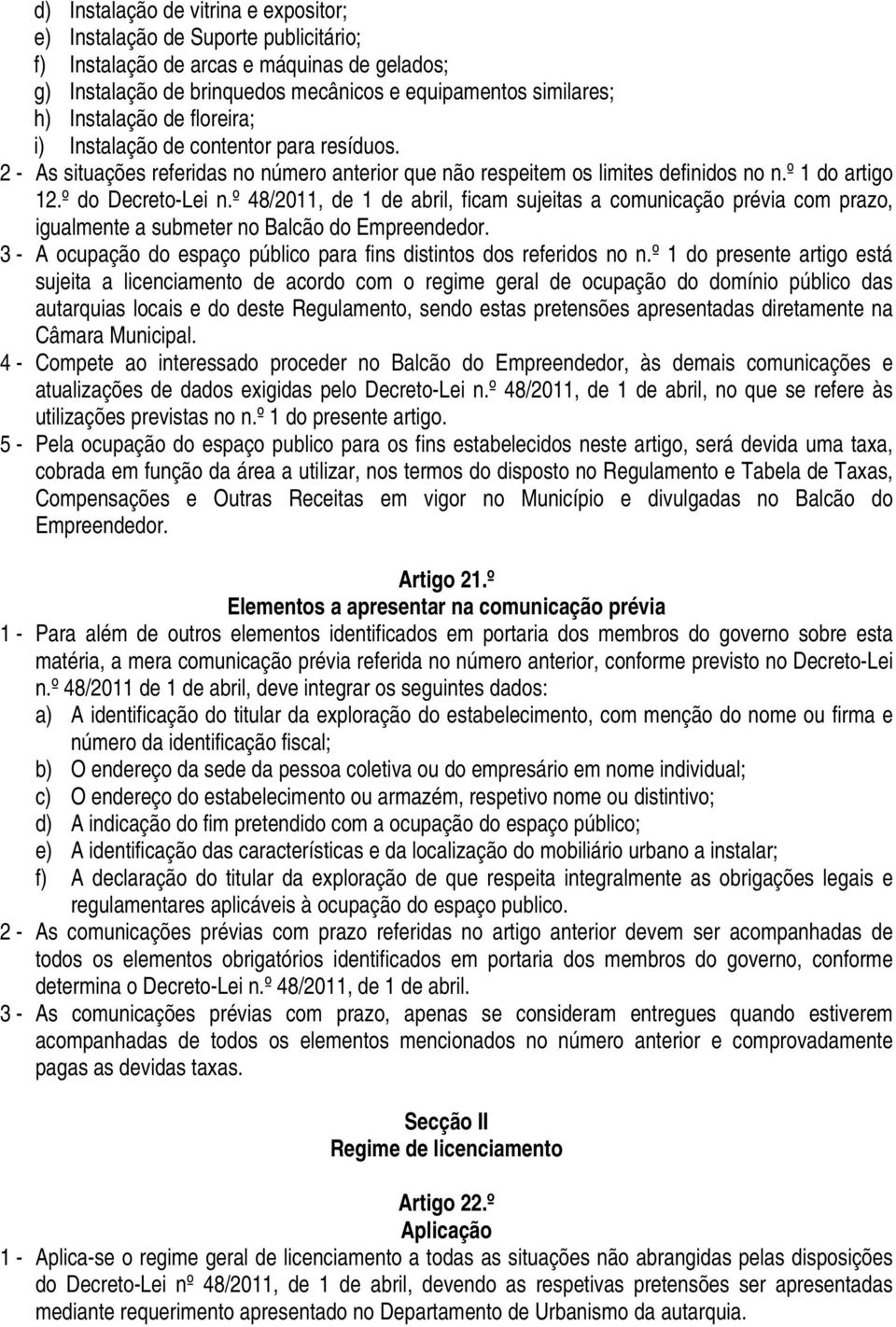 d) Instalação de vitrina e expositor;
e) Instalação de Suporte publicitário;
f) Instalação de arcas e máquinas de gelados;
g) Instalação de brinquedos mecânicos e equipamentos similares;
h) Instalação de floreira;
i) Instalação de contentor para resíduos.
2 - As situações referidas no número anterior que não respeitem os limites definidos no n.º 1 do artigo 12.º do Decreto-Lei n.º 48/2011, de 1 de abril, ficam sujeitas a comunicação prévia com prazo, igualmente a submeter no Balcão do Empreendedor.
3 - A ocupação do espaço público para fins distintos dos referidos no n.º 1 do presente artigo está sujeita a licenciamento de acordo com o regime geral de ocupação do domínio público das autarquias locais e do deste Regulamento, sendo estas pretensões apresentadas diretamente na Câmara Municipal.
4 - Compete ao interessado proceder no Balcão do Empreendedor, às demais comunicações e atualizações de dados exigidas pelo Decreto-Lei n.º 48/2011, de 1 de abril, no que se refere às utilizações previstas no n.º 1 do presente artigo.
5 - Pela ocupação do espaço publico para os fins estabelecidos neste artigo, será devida uma taxa, cobrada em função da área a utilizar, nos termos do disposto no Regulamento e Tabela de Taxas, Compensações e Outras Receitas em vigor no Município e divulgadas no Balcão do Empreendedor.

Artigo 21.º
Elementos a apresentar na comunicação prévia
1 - Para além de outros elementos identificados em portaria dos membros do governo sobre esta matéria, a mera comunicação prévia referida no número anterior, conforme previsto no Decreto-Lei n.º 48/2011 de 1 de abril, deve integrar os seguintes dados:
a) A identificação do titular da exploração do estabelecimento, com menção do nome ou firma e número da identificação fiscal;
b) O endereço da sede da pessoa coletiva ou do empresário em nome individual;
c) O endereço do estabelecimento ou armazém, respetivo nome ou distintivo;
d) A indicação do fim pretendido com a ocupação do espaço público;
e) A identificação das características e da localização do mobiliário urbano a instalar;
f) A declaração do titular da exploração de que respeita integralmente as obrigações legais e regulamentares aplicáveis à ocupação do espaço publico.
2 - As comunicações prévias com prazo referidas no artigo anterior devem ser acompanhadas de todos os elementos obrigatórios identificados em portaria dos membros do governo, conforme determina o Decreto-Lei n.º 48/2011, de 1 de abril.
3 - As comunicações prévias com prazo, apenas se consideram entregues quando estiverem acompanhadas de todos os elementos mencionados no número anterior e comprovadamente pagas as devidas taxas.

Secção II
Regime de licenciamento

Artigo 22.º
Aplicação
1 - Aplica-se o regime geral de licenciamento a todas as situações não abrangidas pelas disposições do Decreto-Lei nº 48/2011, de 1 de abril, devendo as respetivas pretensões ser apresentadas mediante requerimento apresentado no Departamento de Urbanismo da autarquia.